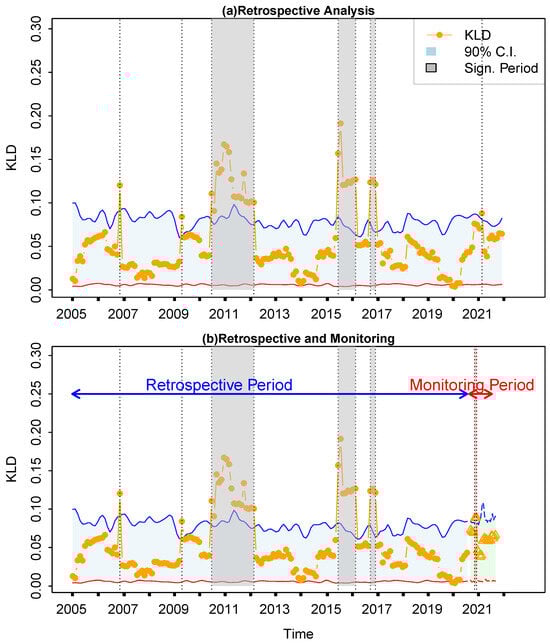 (a)Retrospective Analysis

KLD
90% C.I.
Sign. Period

KLD

0.00
0.05
0.10
0.15
0.20
0.25
0.30

2005
2007
2009
2011
2013
2015
2017
2019
2021

(b)Retrospective and Monitoring

Retrospective Period
Monitoring Period

KLD

0.00
0.05
0.10
0.15
0.20
0.25
0.30

2005
2007
2009
2011
2013
2015
2017
2019
2021

Time